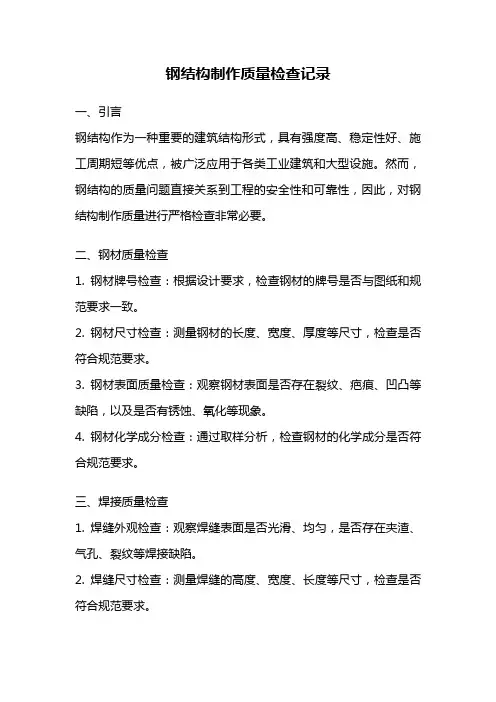 钢结构制作质量检查记录

一、引言

钢结构作为一种重要的建筑结构形式，具有强度高、稳定性好、施工周期短等优点，被广泛应用于各类工业建筑和大型设施。然而，钢结构的质量问题直接关系到工程的安全性和可靠性，因此，对钢结构制作质量进行严格检查非常必要。

二、钢材质量检查

1. 钢材牌号检查：根据设计要求，检查钢材的牌号是否与图纸和规范要求一致。

2. 钢材尺寸检查：测量钢材的长度、宽度、厚度等尺寸，检查是否符合规范要求。

3. 钢材表面质量检查：观察钢材表面是否存在裂纹、疤痕、凹凸等缺陷，以及是否有锈蚀、氧化等现象。

4. 钢材化学成分检查：通过取样分析，检查钢材的化学成分是否符合规范要求。

三、焊接质量检查

1. 焊缝外观检查：观察焊缝表面是否光滑、均匀，是否存在夹渣、气孔、裂纹等焊接缺陷。

2. 焊缝尺寸检查：测量焊缝的高度、宽度、长度等尺寸，检查是否符合规范要求。